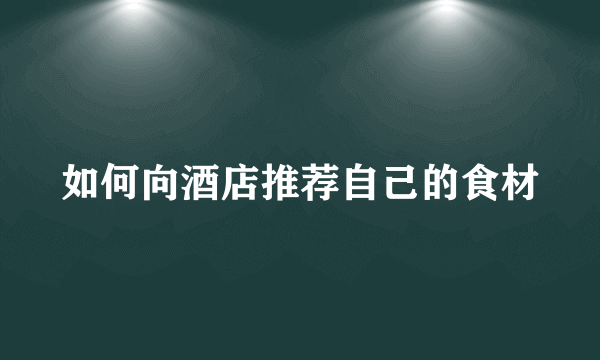 如何向酒店推荐自己的食材